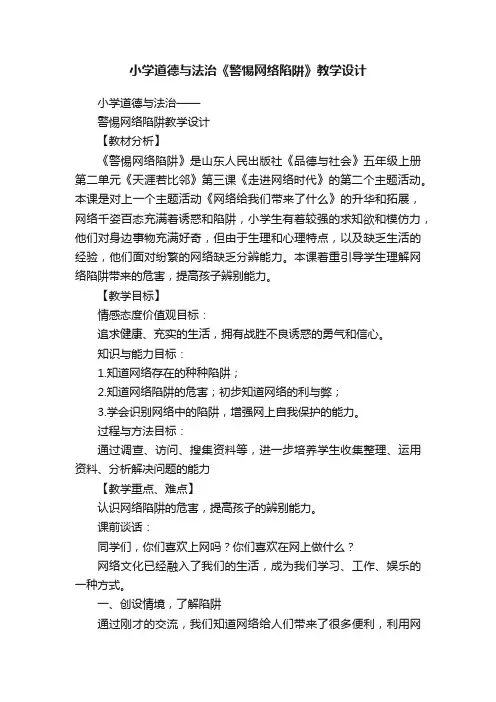 小学道德与法治《警惕网络陷阱》教学设计

小学道德与法治——

警惕网络陷阱教学设计

【教材分析】

《警惕网络陷阱》是山东人民出版社《品德与社会》五年级上册第二单元《天涯若比邻》第三课《走进网络时代》的第二个主题活动。本课是对上一个主题活动《网络给我们带来了什么》的升华和拓展，网络千姿百态充满着诱惑和陷阱，小学生有着较强的求知欲和模仿力，他们对身边事物充满好奇，但由于生理和心理特点，以及缺乏生活的经验，他们面对纷繁的网络缺乏分辨能力。本课着重引导学生理解网络陷阱带来的危害，提高孩子辨别能力。

【教学目标】

情感态度价值观目标：

追求健康、充实的生活，拥有战胜不良诱惑的勇气和信心。

知识与能力目标：

1.知道网络存在的种种陷阱；

2.知道网络陷阱的危害；初步知道网络的利与弊；

3.学会识别网络中的陷阱，增强网上自我保护的能力。

过程与方法目标：

通过调查、访问、搜集资料等，进一步培养学生收集整理、运用资料、分析解决问题的能力

【教学重点、难点】

认识网络陷阱的危害，提高孩子的辨别能力。

课前谈话：

同学们，你们喜欢上网吗？你们喜欢在网上做什么？

网络文化已经融入了我们的生活，成为我们学习、工作、娱乐的一种方式。

一、创设情境，了解陷阱

通过刚才的交流，我们知道网络给人们带来了很多便利，利用网